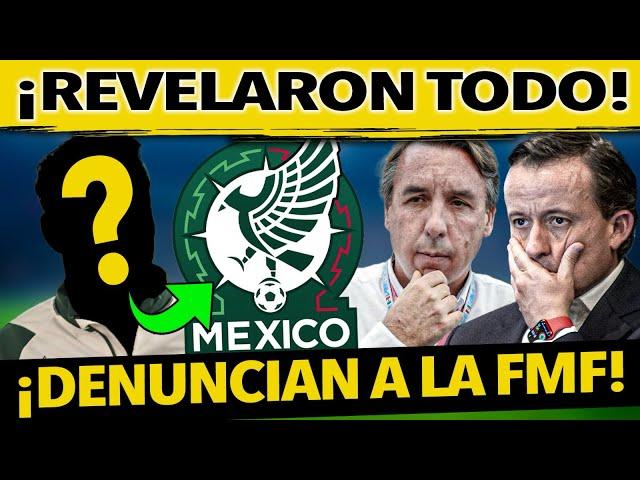 ¡REVELARON TODO!

?

MEXICO

¡DENUNCIAN A LA FMF!